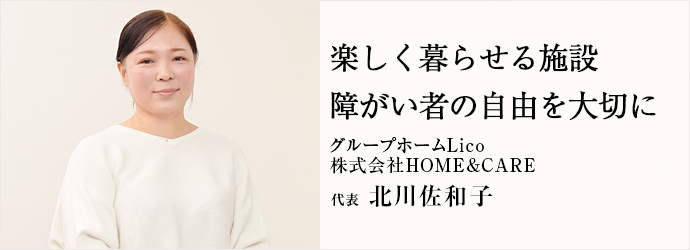 楽しく暮らせる施設
障がい者の自由を大切に

グループホームLico
株式会社HOME&CARE

代表 北川佐和子